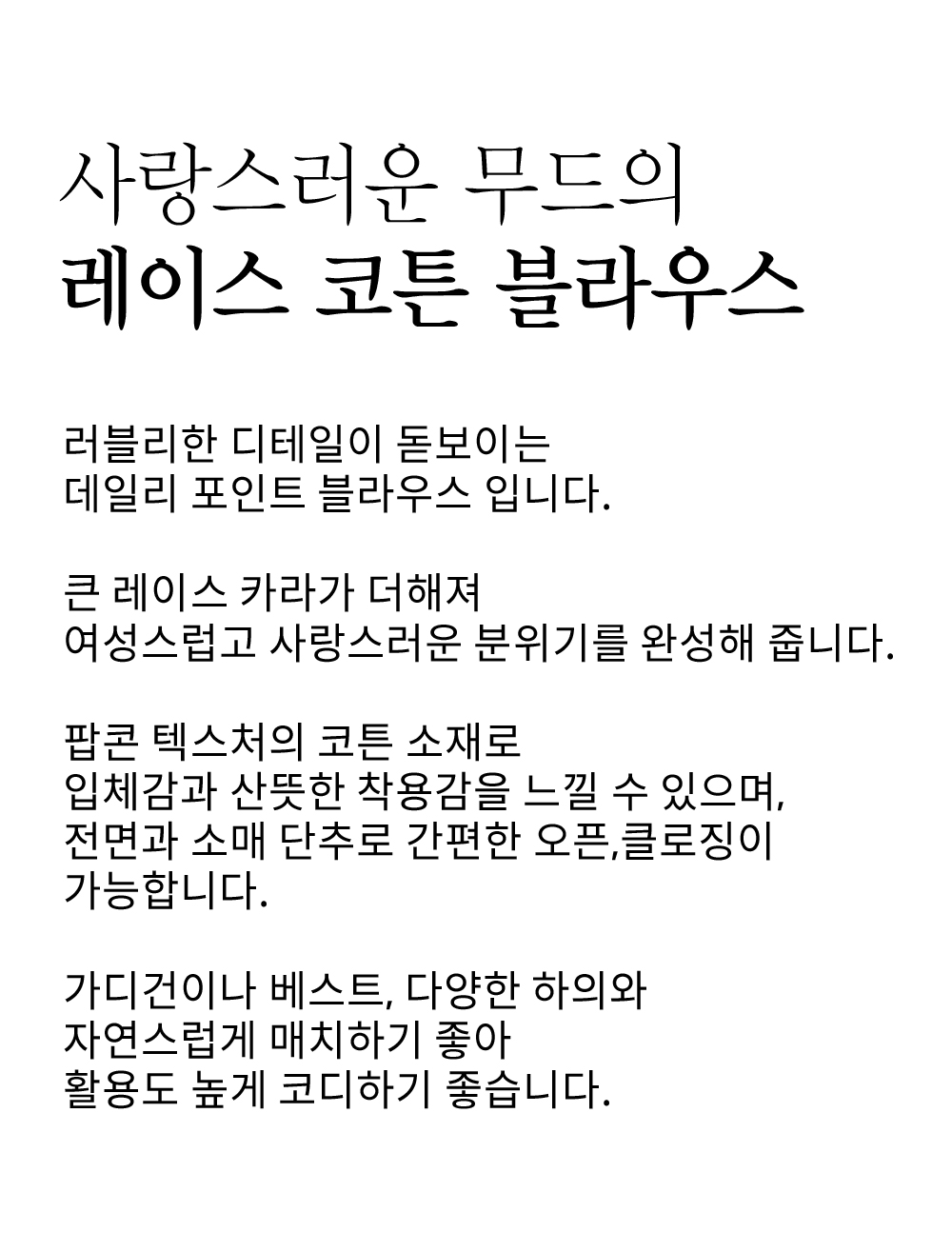 사랑스러운 무드의
레이스 코튼 블라우스

러블리한 디테일이 돋보이는
데일리 포인트 블라우스 입니다.

큰 레이스 카라가 더해져
여성스럽고 사랑스러운 분위기를 완성해 줍니다.

팝콘 텍스처의 코튼 소재로
입체감과 산뜻한 착용감을 느낄 수 있으며,
전면과 소매 단추로 간편한 오픈,클로징이
가능합니다.

가디건이나 베스트, 다양한 하의와
자연스럽게 매치하기 좋아
활용도 높게 코디하기 좋습니다.